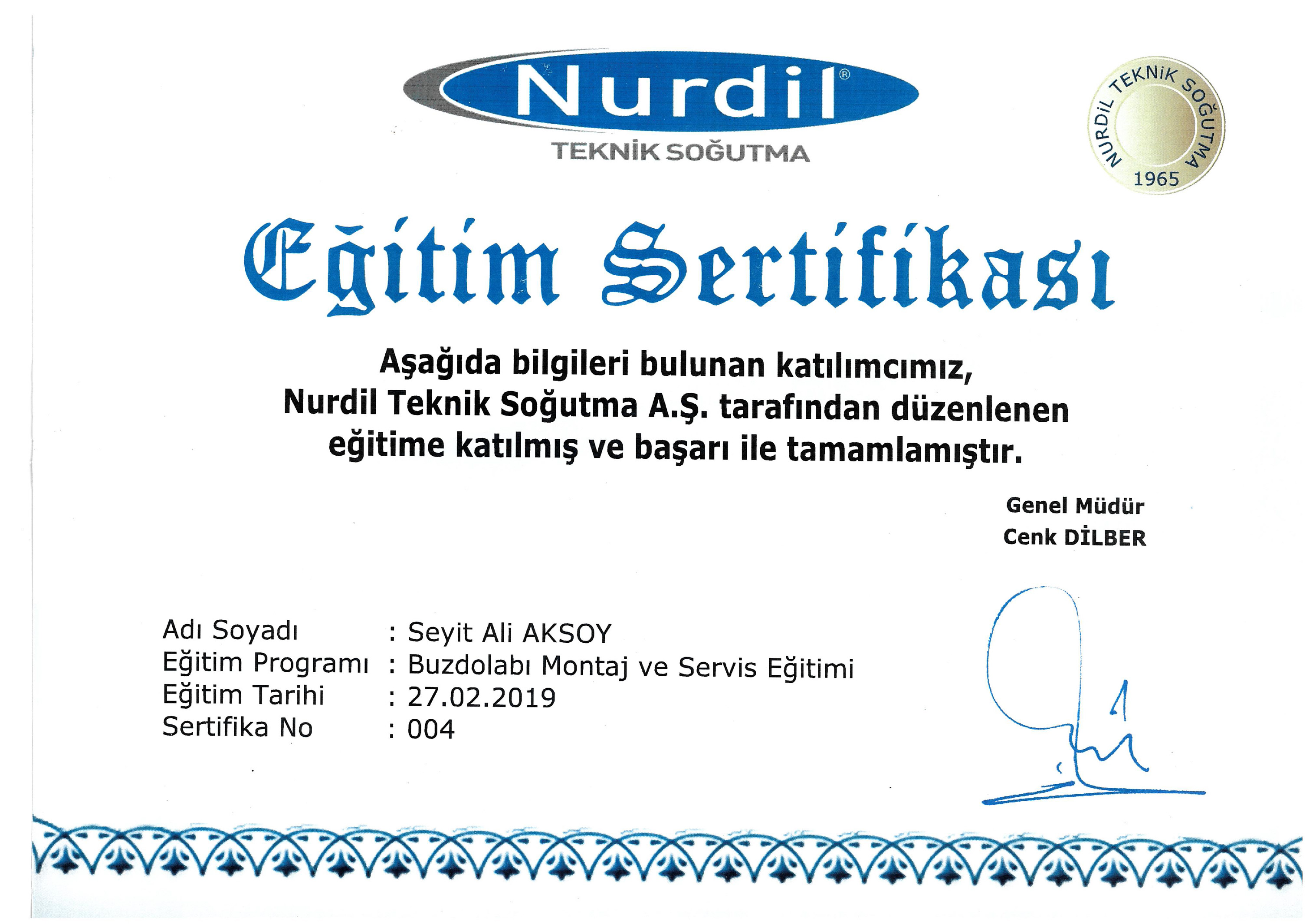 Nurdil®
TEKNİK SOĞUTMA

NURDİL TEKNİK SOĞUTMA
1965

Eğitim Sertifikası

Aşağıda bilgileri bulunan katılımcımız, Nurdil Teknik Soğutma A.Ş. tarafından düzenlenen eğitime katılmış ve başarı ile tamamlamıştır.

Genel Müdür
Cenk DİLBER

Adı Soyadı : Seyit Ali AKSOY
Eğitim Programı : Buzdolabı Montaj ve Servis Eğitimi
Eğitim Tarihi : 27.02.2019
Sertifika No : 004